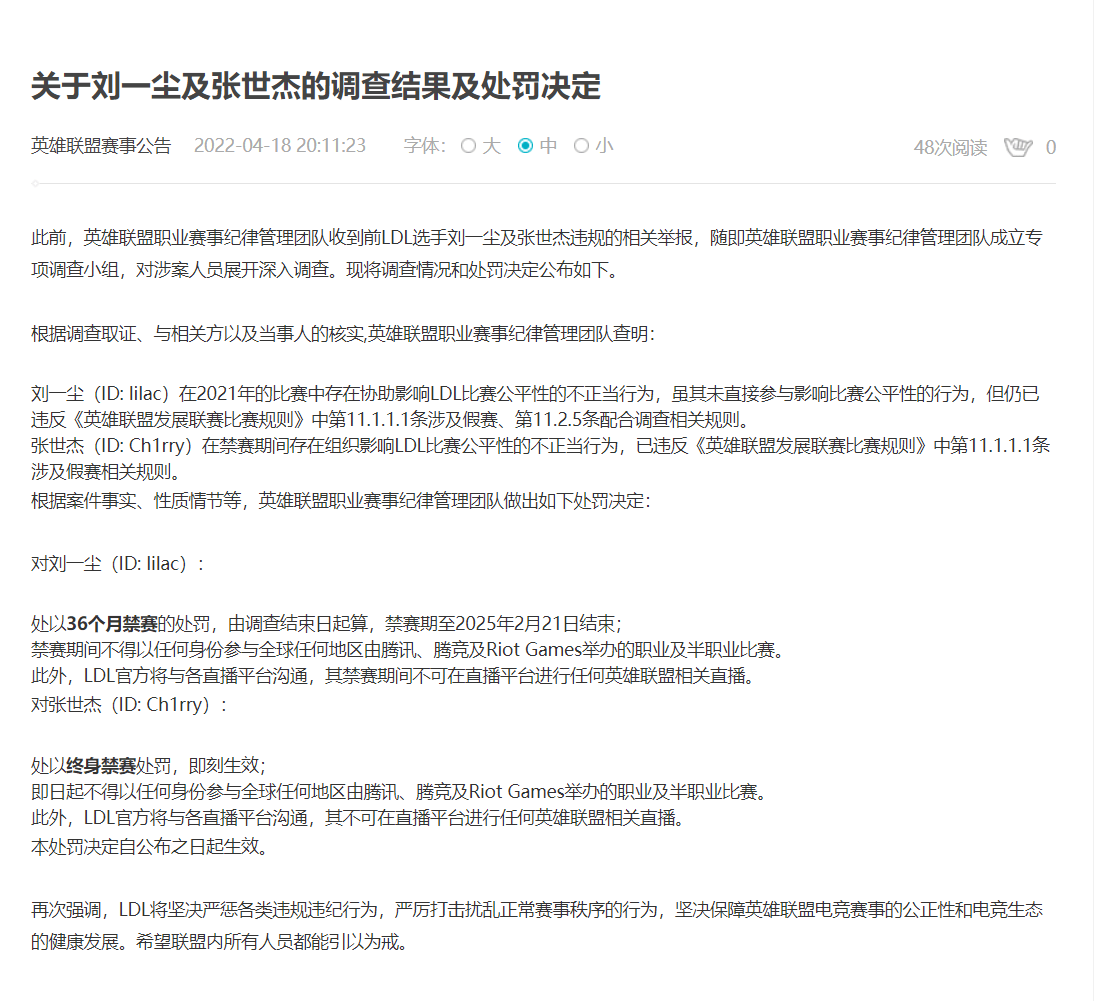 关于刘一尘及张世杰的调查结果及处罚决定

英雄联盟赛事公告 2022-04-18 20:11:23 字体: 大 中 小 48次阅读 0

此前，英雄联盟职业赛事纪律管理团队收到前LDL选手刘一尘及张世杰违规的相关举报，随即英雄联盟职业赛事纪律管理团队成立专项调查小组，对涉案人员展开深入调查。现将调查情况和处罚决定公布如下。

根据调查取证、与相关方以及当事人的核实,英雄联盟职业赛事纪律管理团队查明:

刘一尘（ID: lilac）在2021年的比赛中存在协助影响LDL比赛公平性的不正当行为，虽其未直接参与影响比赛公平性的行为，但仍已违反《英雄联盟发展联赛比赛规则》中第11.1.1.1条涉及假赛、第11.2.5条配合调查相关规则。
张世杰（ID: Ch1rry）在禁赛期间存在组织影响LDL比赛公平性的不正当行为，已违反《英雄联盟发展联赛比赛规则》中第11.1.1.1条涉及假赛相关规则。
根据案件事实、性质情节等，英雄联盟职业赛事纪律管理团队做出如下处罚决定:

对刘一尘（ID: lilac）:

处以36个月禁赛的处罚，由调查结束日起算，禁赛期至2025年2月21日结束;
禁赛期间不得以任何身份参与全球任何地区由腾讯、腾竞及Riot Games举办的职业及半职业比赛。
此外，LDL官方将与各直播平台沟通，其禁赛期间不可在直播平台进行任何英雄联盟相关直播。
对张世杰（ID: Ch1rry）:

处以终身禁赛处罚，即刻生效;
即日起不得以任何身份参与全球任何地区由腾讯、腾竞及Riot Games举办的职业及半职业比赛。
此外，LDL官方将与各直播平台沟通，其不可在直播平台进行任何英雄联盟相关直播。
本处罚决定自公布之日起生效。

再次强调，LDL将坚决严惩各类违规违纪行为，严厉打击扰乱正常赛事秩序的行为，坚决保障英雄联盟电竞赛事的公正性和电竞生态的健康发展。希望联盟内所有人员都能引以为戒。